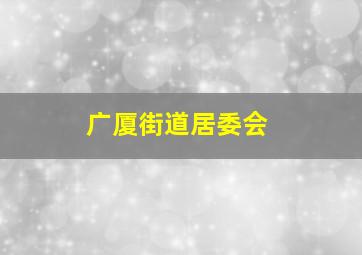 广厦街道居委会